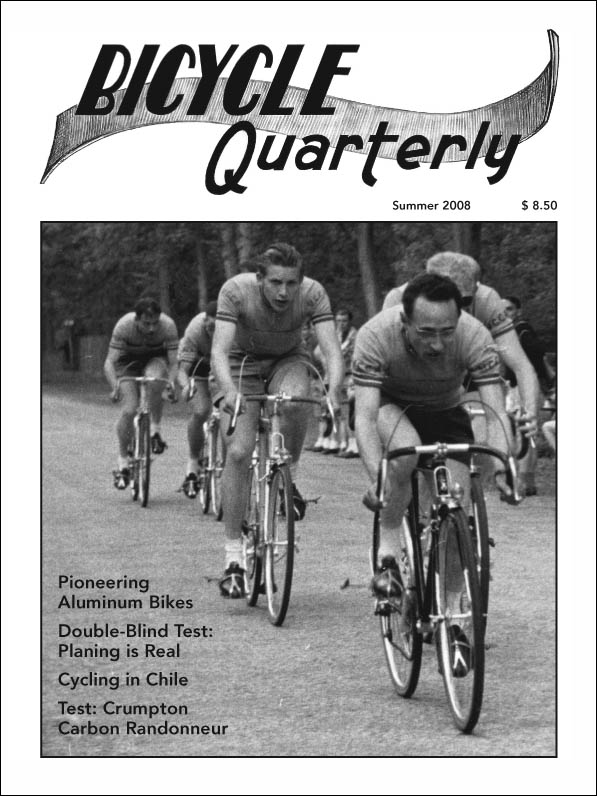 BICYCLE
Quarterly

Summer 2008 $ 8.50

Pioneering Aluminum Bikes

Double-Blind Test: Planing is Real

Cycling in Chile

Test: Crumpton Carbon Randonneur